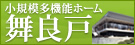 小規模多機能ホーム
舞良戸